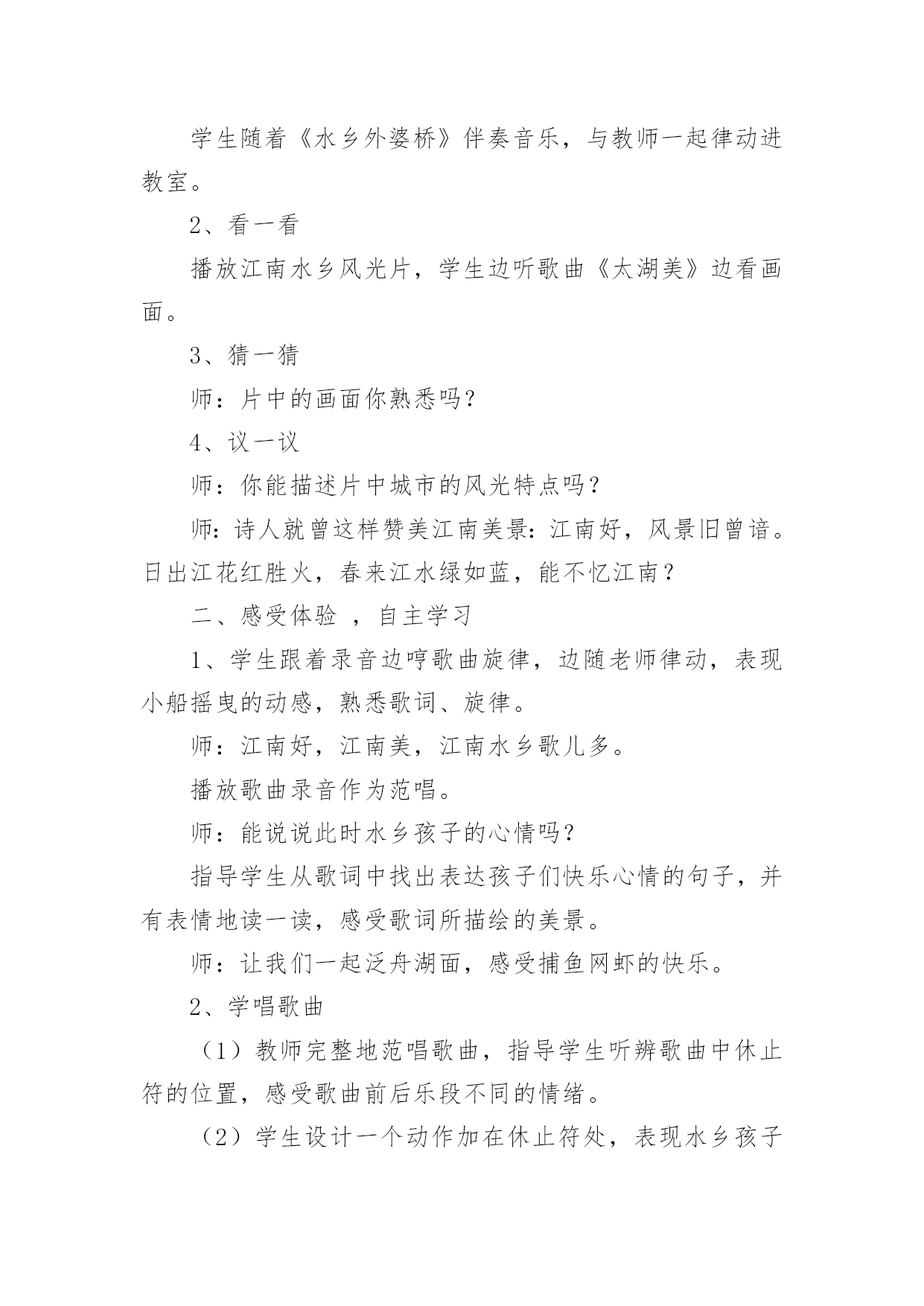 学生随着《水乡外婆桥》伴奏音乐，与教师一起律动进教室。

2、看一看

播放江南水乡风光片，学生边听歌曲《太湖美》边看画面。

3、猜一猜

师：片中的画面你熟悉吗？

4、议一议

师：你能描述片中城市的风光特点吗？

师：诗人就曾这样赞美江南美景：江南好，风景旧曾谙。日出江花红胜火，春来江水绿如蓝，能不忆江南？

二、感受体验 ，自主学习

1、学生跟着录音边哼歌曲旋律，边随老师律动，表现小船摇曳的动感，熟悉歌词、旋律。

师：江南好，江南美，江南水乡歌儿多。

播放歌曲录音作为范唱。

师：能说说此时水乡孩子的心情吗？

指导学生从歌词中找出表达孩子们快乐心情的句子，并有表情地读一读，感受歌词所描绘的美景。

师：让我们一起泛舟湖面，感受捕鱼网虾的快乐。

2、学唱歌曲

（1）教师完整地范唱歌曲，指导学生听辨歌曲中休止符的位置，感受歌曲前后乐段不同的情绪。

（2）学生设计一个动作加在休止符处，表现水乡孩子